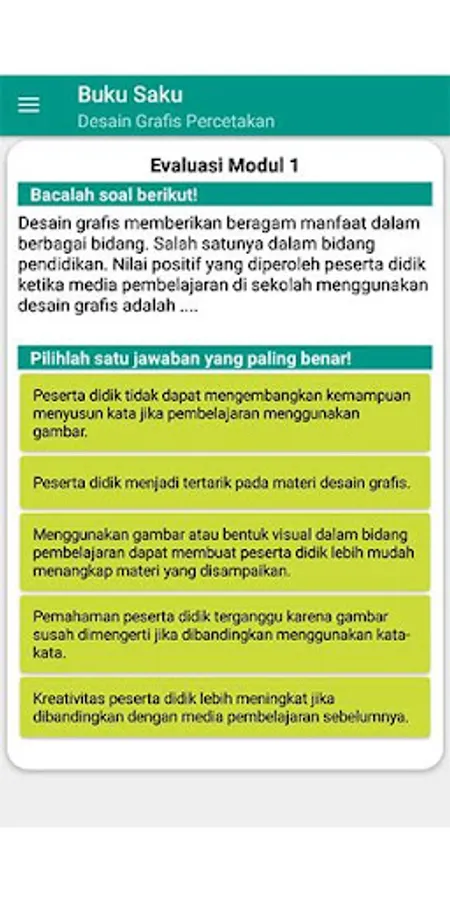 Buku Saku
Desain Grafis Percetakan

Evaluasi Modul 1

Bacalah soal berikut!

Desain grafis memberikan beragam manfaat dalam berbagai bidang. Salah satunya dalam bidang pendidikan. Nilai positif yang diperoleh peserta didik ketika media pembelajaran di sekolah menggunakan desain grafis adalah ....

Pilihlah satu jawaban yang paling benar!

Peserta didik tidak dapat mengembangkan kemampuan menyusun kata jika pembelajaran menggunakan gambar.

Peserta didik menjadi tertarik pada materi desain grafis.

Menggunakan gambar atau bentuk visual dalam bidang pembelajaran dapat membuat peserta didik lebih mudah menangkap materi yang disampaikan.

Pemahaman peserta didik terganggu karena gambar susah dimengerti jika dibandingkan menggunakan kata-kata.

Kreativitas peserta didik lebih meningkat jika dibandingkan dengan media pembelajaran sebelumnya.